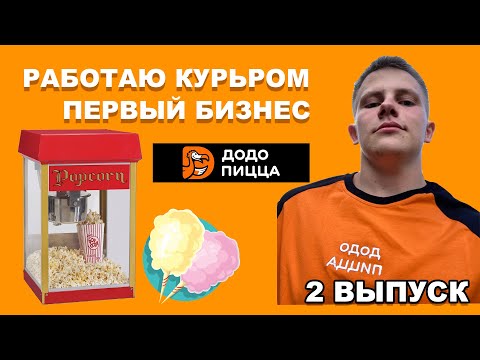 РАБОТАЮ КУРЬРОМ
ПЕРВЫЙ БИЗНЕС

Popcorn

ДОДО
ПИЦЦА

ОДОД
АЦЦИП

2 ВЫПУСК